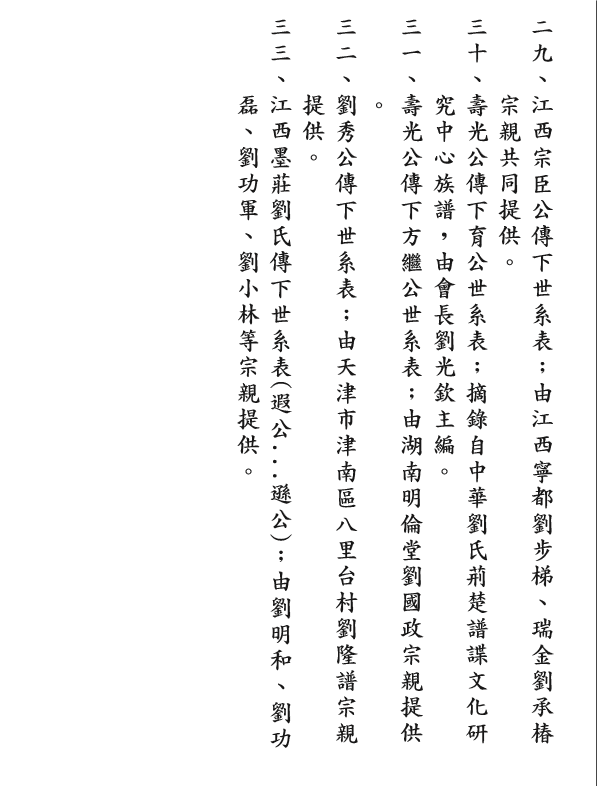 二九、江西宗臣公傳下世系表；由江西寧都劉步梯、瑞金劉承椿宗親共同提供。

三十、壽光公傳下育公世系表；摘錄自中華劉氏荊楚譜諜文化研究中心族譜，由會長劉光欽主編。

三一、壽光公傳下方繼公世系表；由湖南明倫堂劉國政宗親提供。

三二、劉秀公傳下世系表；由天津市津南區八里台村劉隆譜宗親提供。

三三、江西墨莊劉氏傳下世系表(遐公…遜公)；由劉明和、劉功磊、劉功軍、劉小林等宗親提供。